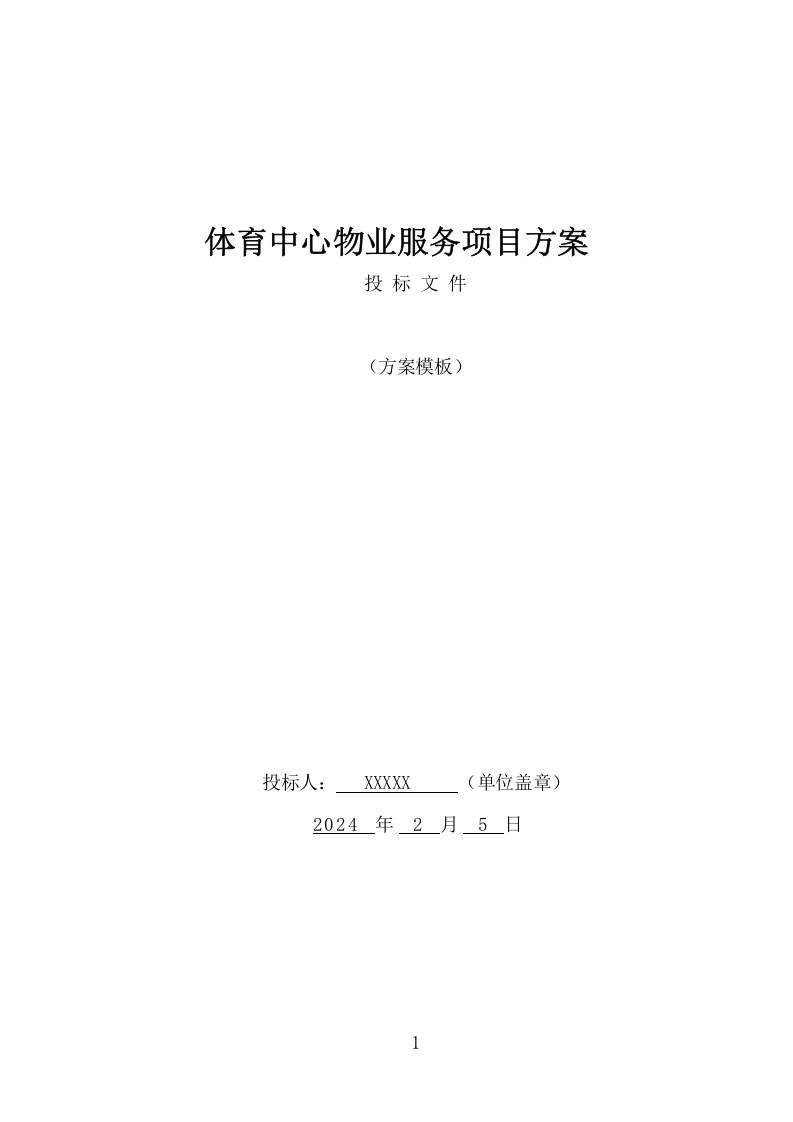 体育中心物业服务项目方案

投 标 文 件

（方案模板）

投标人： XXXXX （单位盖章）

2024 年 2 月 5 日

1